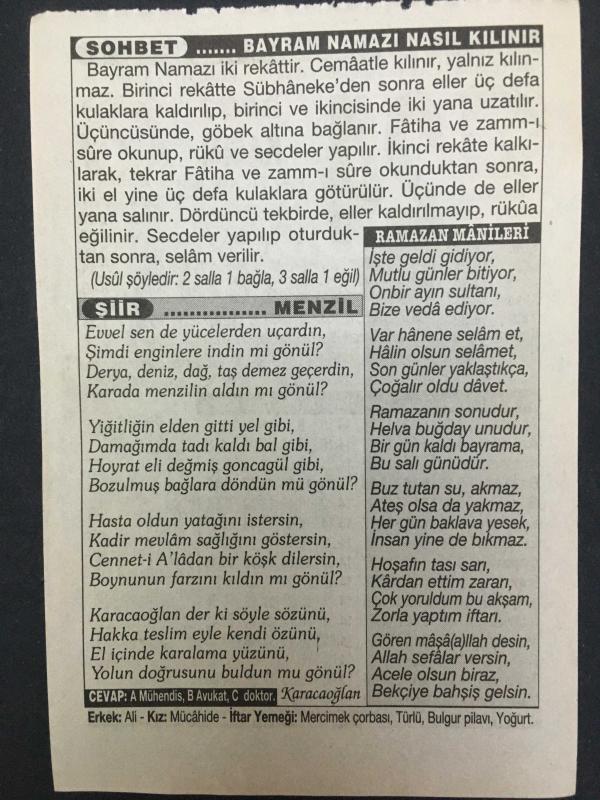 SOHBET ....... BAYRAM NAMAZI NASIL KILINIR

Bayram Namazı iki rekâttir. Cemâatle kılınır, yalnız kılınmaz. Birinci rekâtte Sübhâneke'den sonra eller üç defa kulaklara kaldırılıp, birinci ve ikincisinde iki yana uzatılır. Üçüncüsünde, göbek altına bağlanır. Fâtiha ve zamm-ı sûre okunup, rükû ve secdeler yapılır. İkinci rekâte kalkılarak, tekrar Fâtiha ve zamm-ı sûre okunduktan sonra, iki el yine üç defa kulaklara götürülür. Üçünde de eller yana salınır. Dördüncü tekbirde, eller kaldırılmayıp, rükûa eğilinir. Secdeler yapılıp oturduktan sonra, selâm verilir.

(Usûl şöyledir: 2 salla 1 bağla, 3 salla 1 eğil)

ŞİİR ............... MENZİL

Evvel sen de yücelerden uçardın,
Şimdi enginlere indin mi gönül?
Derya, deniz, dağ, taş demez geçerdin,
Karada menzilin aldın mı gönül?

Yiğitliğin elden gitti yel gibi,
Damağımda tadı kaldı bal gibi,
Hoyrat eli değmiş goncagül gibi,
Bozulmuş bağlara döndün mü gönül?

Hasta oldun yatağını istersin,
Kadir mevlâm sağlığını göstersin,
Cennet-i A'lâdan bir köşk dilersin,
Boynunun farzını kıldın mı gönül?

Karacaoğlan der ki söyle sözünü,
Hakka teslim eyle kendi özünü,
El içinde karalama yüzünü,
Yolun doğrusunu buldun mu gönül?

CEVAP: A Mühendis, B Avukat, C doktor. Karacaoğlan

RAMAZAN MÂNİLERİ

İşte geldi gidiyor,
Mutlu günler bitiyor,
Onbir ayın sultanı,
Bize vedâ ediyor.

Var hânene selâm et,
Hâlin olsun selâmet,
Son günler yaklaştıkça,
Çoğalır oldu dâvet.

Ramazanın sonudur,
Helva buğday unudur,
Bir gün kaldı bayrama,
Bu salı günüdür.

Buz tutan su, akmaz,
Ateş olsa da yakmaz,
Her gün baklava yesek,
İnsan yine de bıkmaz.

Hoşafın tası sarı,
Kârdan ettim zararı,
Çok yoruldum bu akşam,
Zorla yaptım iftarı.

Gören mâşâ(a)llah desin,
Allah sefâlar versin,
Acele olsun biraz,
Bekçiye bahşiş gelsin.

Erkek: Ali - Kız: Mücâhide - İftar Yemeği: Mercimek çorbası, Türlü, Bulgur pilavı, Yoğurt.